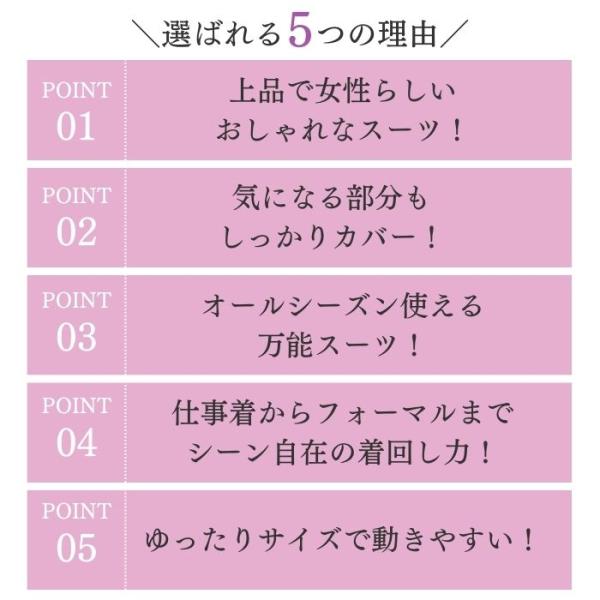 ＼選ばれる5つの理由／

POINT
01

上品で女性らしい
おしゃれなスーツ！

POINT
02

気になる部分も
しっかりカバー！

POINT
03

オールシーズン使える
万能スーツ！

POINT
04

仕事着からフォーマルまで
シーン自在の着回し力！

POINT
05

ゆったりサイズで動きやすい！